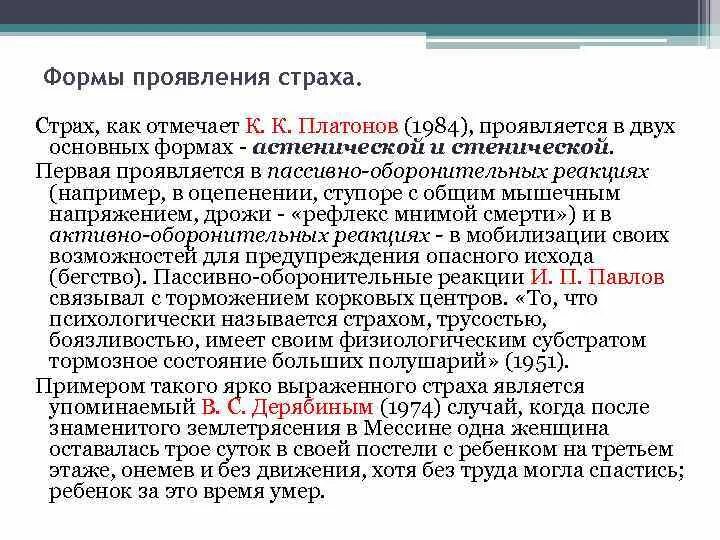 Формы проявления страха.

Страх, как отмечает К. К. Платонов (1984), проявляется в двух основных формах - астенической и стенической.

Первая проявляется в пассивно-оборонительных реакциях (например, в оцепенении, ступоре с общим мышечным напряжением, дрожи - «рефлекс мнимой смерти») и в активно-оборонительных реакциях - в мобилизации своих возможностей для предупреждения опасного исхода (бегство). Пассивно-оборонительные реакции И. П. Павлов связывал с торможением корковых центров. «То, что психологически называется страхом, трусостью, боязливостью, имеет своим физиологическим субстратом тормозное состояние больших полушарий» (1951).

Примером такого ярко выраженного страха является упоминаемый В. С. Дерябиным (1974) случай, когда после знаменитого землетрясения в Мессине одна женщина оставалась трое суток в своей постели с ребенком на третьем этаже, онемев и без движения, хотя без труда могла спастись; ребенок за это время умер.